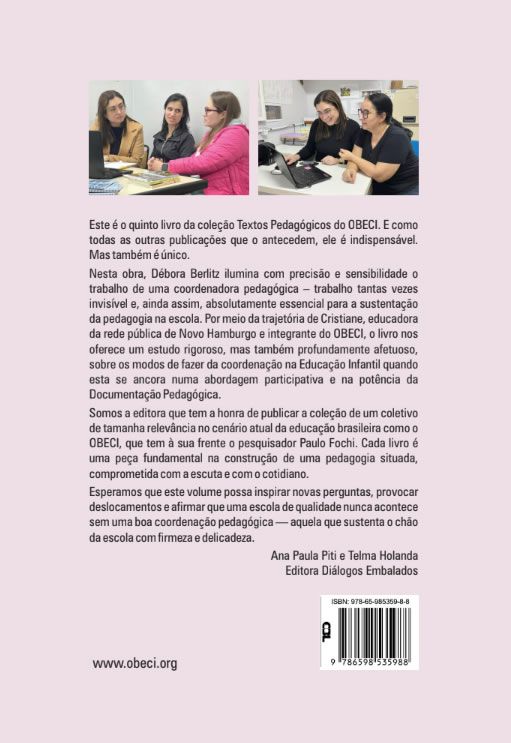 Este é o quinto livro da coleção Textos Pedagógicos do OBECI. E como todas as outras publicações que o antecedem, ele é indispensável. Mas também é único.

Nesta obra, Débora Berlitz ilumina com precisão e sensibilidade o trabalho de uma coordenadora pedagógica – trabalho tantas vezes invisível e, ainda assim, absolutamente essencial para a sustentação da pedagogia na escola. Por meio da trajetória de Cristiane, educadora da rede pública de Novo Hamburgo e integrante do OBECI, o livro nos oferece um estudo rigoroso, mas também profundamente afetuoso, sobre os modos de fazer da coordenação na Educação Infantil quando esta se ancora numa abordagem participativa e na potência da Documentação Pedagógica.

Somos a editora que tem a honra de publicar a coleção de um coletivo de tamanha relevância no cenário atual da educação brasileira como o OBECI, que tem à sua frente o pesquisador Paulo Fochi. Cada livro é uma peça fundamental na construção de uma pedagogia situada, comprometida com a escuta e com o cotidiano.

Esperamos que este volume possa inspirar novas perguntas, provocar deslocamentos e afirmar que uma escola de qualidade nunca acontece sem uma boa coordenação pedagógica — aquela que sustenta o chão da escola com firmeza e delicadeza.

Ana Paula Piti e Telma Holanda
Editora Diálogos Embalados

ISBN: 978-65-985359-8-8
9 786598 535988

www.obeci.org